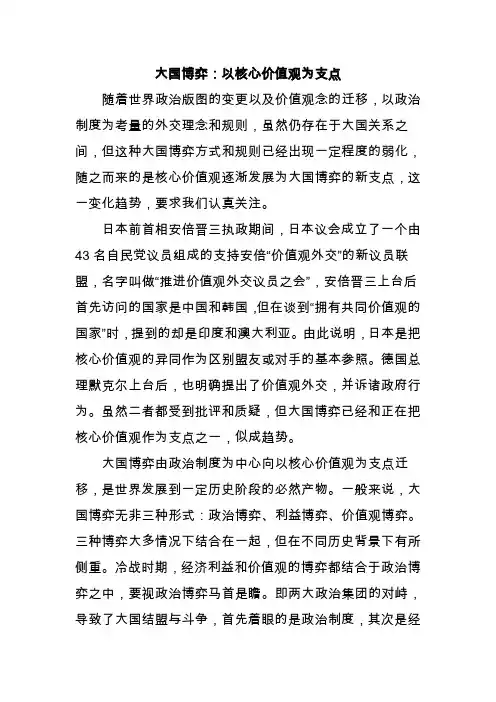 大国博弈：以核心价值观为支点

随着世界政治版图的变更以及价值观念的迁移，以政治制度为考量的外交理念和规则，虽然仍存在于大国关系之间，但这种大国博弈方式和规则已经出现一定程度的弱化，随之而来的是核心价值观逐渐发展为大国博弈的新支点，这一变化趋势，要求我们认真关注。

日本前首相安倍晋三执政期间，日本议会成立了一个由43名自民党议员组成的支持安倍“价值观外交”的新议员联盟，名字叫做“推进价值观外交议员之会”，安倍晋三上台后首先访问的国家是中国和韩国，但在谈到“拥有共同价值观的国家”时，提到的却是印度和澳大利亚。由此说明，日本是把核心价值观的异同作为区别盟友或对手的基本参照。德国总理默克尔上台后，也明确提出了价值观外交，并诉诸政府行为。虽然二者都受到批评和质疑，但大国博弈已经和正在把核心价值观作为支点之一，似成趋势。

大国博弈由政治制度为中心向以核心价值观为支点迁移，是世界发展到一定历史阶段的必然产物。一般来说，大国博弈无非三种形式：政治博弈、利益博弈、价值观博弈。三种博弈大多情况下结合在一起，但在不同历史背景下有所侧重。冷战时期，经济利益和价值观的博弈都结合于政治博弈之中，要视政治博弈马首是瞻。即两大政治集团的对峙，导致了大国结盟与斗争，首先着眼的是政治制度，其次是经